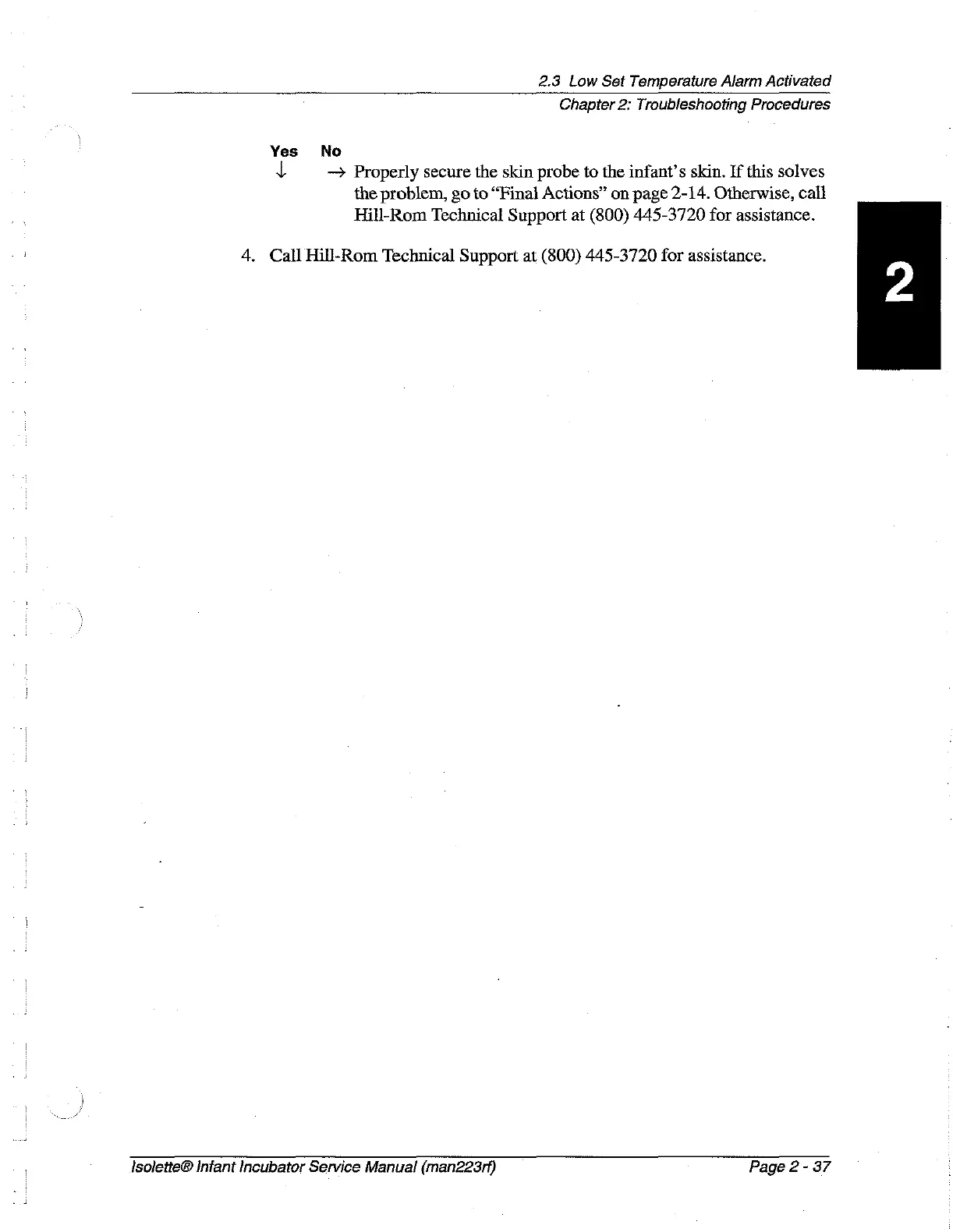 2.3 Low Set Temperature Alarm Activated
Chapter 2: Troubleshooting Procedures

Yes No
↓ → Properly secure the skin probe to the infant's skin. If this solves the problem, go to "Final Actions" on page 2-14. Otherwise, call Hill-Rom Technical Support at (800) 445-3720 for assistance.

4. Call Hill-Rom Technical Support at (800) 445-3720 for assistance.

2

Isolette® Infant Incubator Service Manual (man223rf)
Page 2 - 37